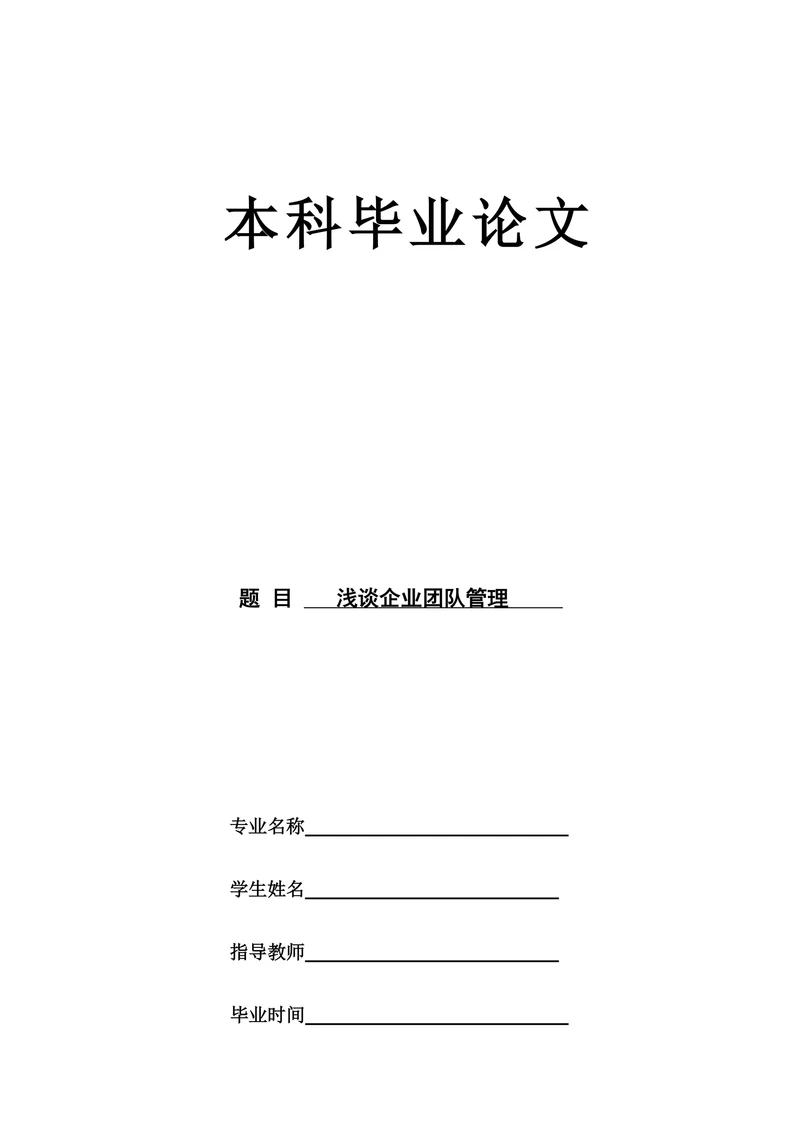 本科毕业论文

题 目 浅谈企业团队管理

专业名称

学生姓名

指导教师

毕业时间